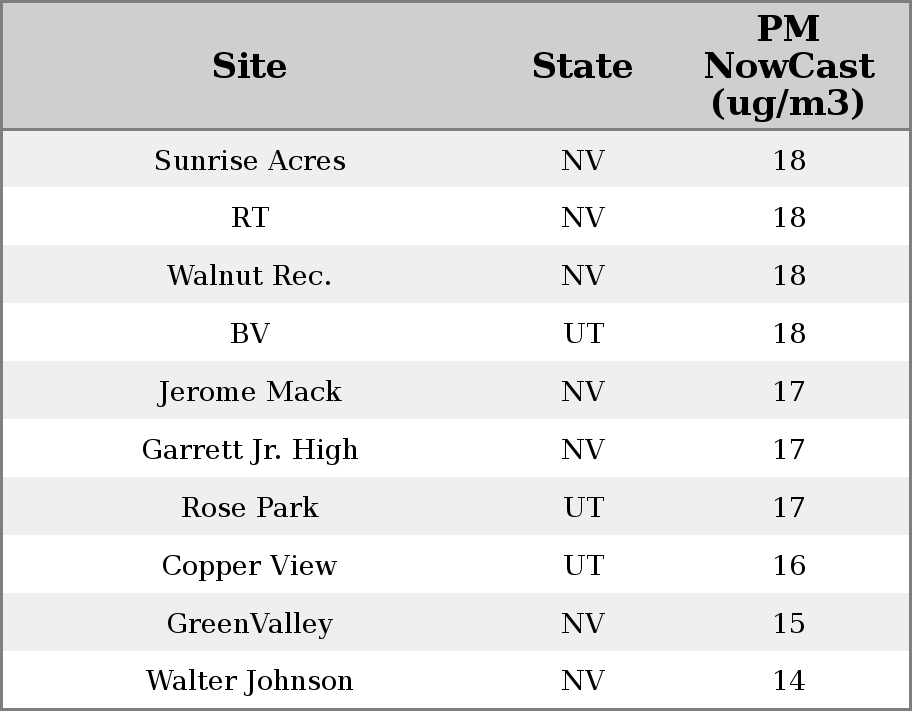 | Site | State | PM NowCast (ug/m3) |
|---|---|---|
| Sunrise Acres | NV | 18 |
| RT | NV | 18 |
| Walnut Rec. | NV | 18 |
| BV | UT | 18 |
| Jerome Mack | NV | 17 |
| Garrett Jr. High | NV | 17 |
| Rose Park | UT | 17 |
| Copper View | UT | 16 |
| GreenValley | NV | 15 |
| Walter Johnson | NV | 14 |